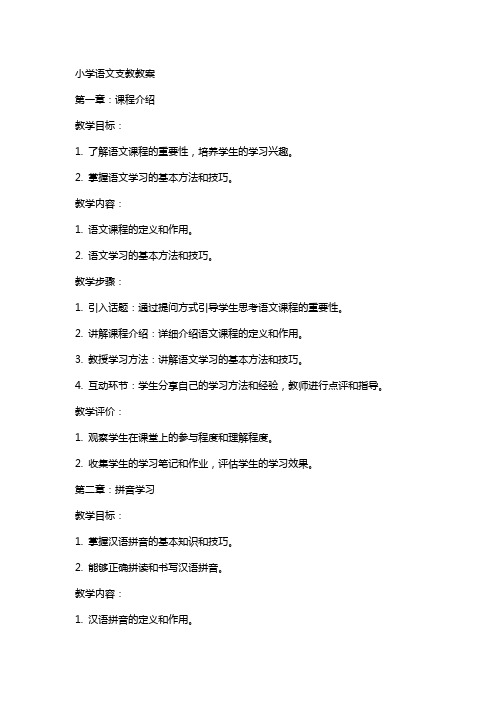 小学语文支教教案

第一章：课程介绍

教学目标：

1. 了解语文课程的重要性，培养学生的学习兴趣。

2. 掌握语文学习的基本方法和技巧。

教学内容：

1. 语文课程的定义和作用。

2. 语文学习的基本方法和技巧。

教学步骤：

1. 引入话题：通过提问方式引导学生思考语文课程的重要性。

2. 讲解课程介绍：详细介绍语文课程的定义和作用。

3. 教授学习方法：讲解语文学习的基本方法和技巧。

4. 互动环节：学生分享自己的学习方法和经验，教师进行点评和指导。

教学评价：

1. 观察学生在课堂上的参与程度和理解程度。

2. 收集学生的学习笔记和作业，评估学生的学习效果。

第二章：拼音学习

教学目标：

1. 掌握汉语拼音的基本知识和技巧。

2. 能够正确拼读和书写汉语拼音。

教学内容：

1. 汉语拼音的定义和作用。